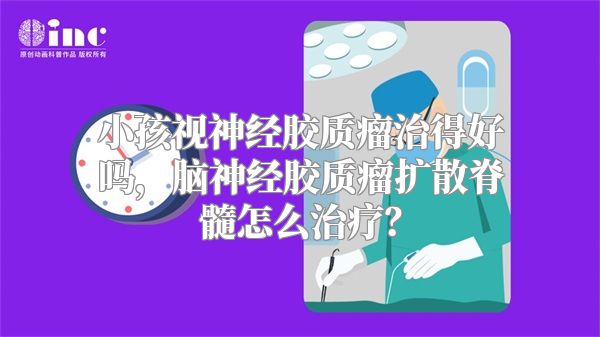 inc
原创动画科普作品 版权所有

小孩视神经胶质瘤治得好吗，脑神经胶质瘤扩散脊髓怎么治疗？